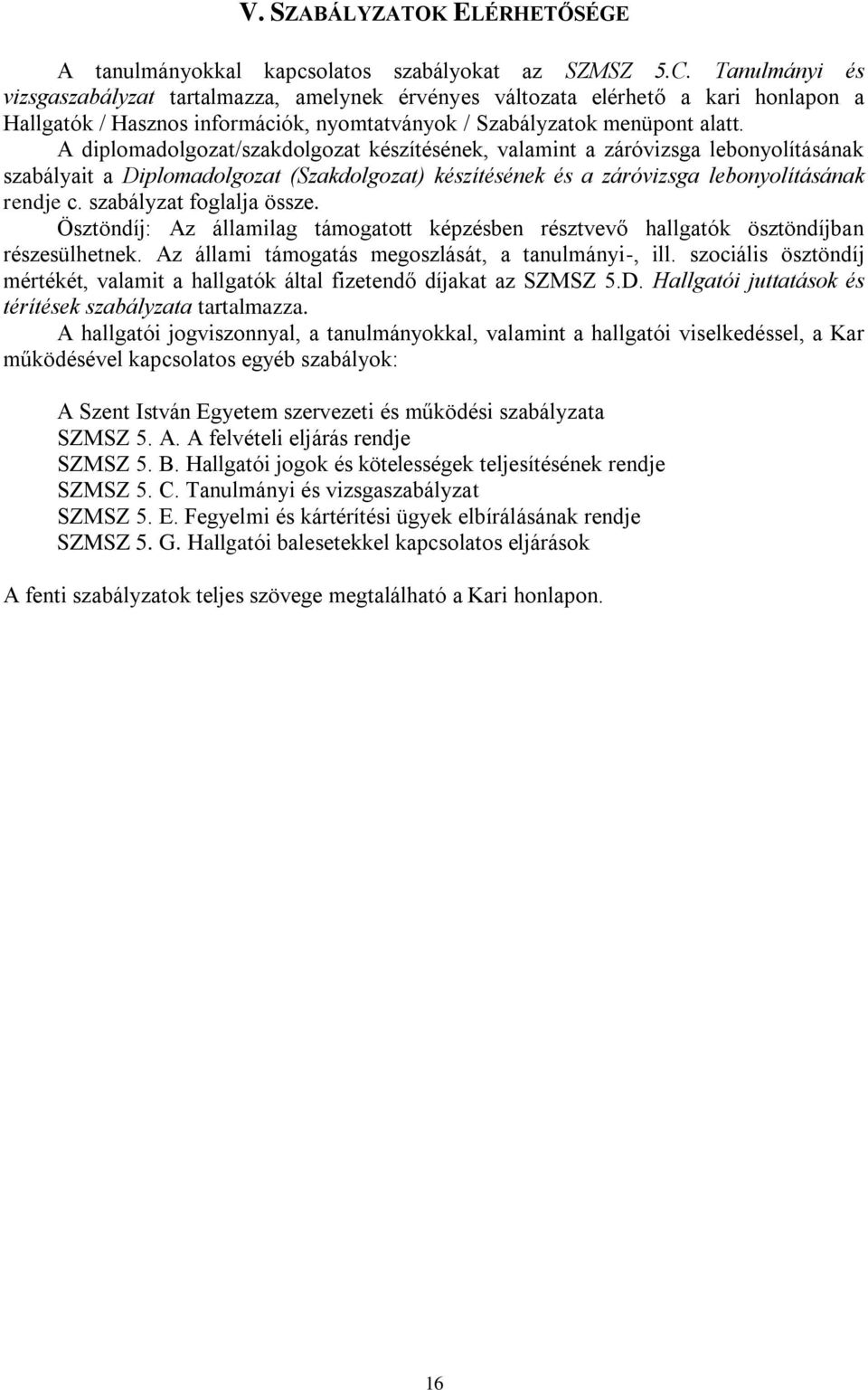 V. SZABÁLYZATOK ELÉRHETŐSÉGE

A tanulmányokkal kapcsolatos szabályokat az SZMSZ 5.C. Tanulmányi és vizsgaszabályzat tartalmazza, amelynek érvényes változata elérhető a kari honlapon a Hallgatók / Hasznos információk, nyomtatványok / Szabályzatok menüpont alatt.

A diplomadolgozat/szakdolgozat készítésének, valamint a záróvizsga lebonyolításának szabályait a Diplomadolgozat (Szakdolgozat) készítésének és a záróvizsga lebonyolításának rendje c. szabályzat foglalja össze.

Ösztöndíj: Az államilag támogatott képzésben résztvevő hallgatók ösztöndíjban részesülhetnek. Az állami támogatás megoszlását, a tanulmányi-, ill. szociális ösztöndíj mértékét, valamit a hallgatók által fizetendő díjakat az SZMSZ 5.D. Hallgatói juttatások és térítések szabályzata tartalmazza.

A hallgatói jogviszonnyal, a tanulmányokkal, valamint a hallgatói viselkedéssel, a Kar működésével kapcsolatos egyéb szabályok:

A Szent István Egyetem szervezeti és működési szabályzata
SZMSZ 5. A. A felvételi eljárás rendje
SZMSZ 5. B. Hallgatói jogok és kötelességek teljesítésének rendje
SZMSZ 5. C. Tanulmányi és vizsgaszabályzat
SZMSZ 5. E. Fegyelmi és kártérítési ügyek elbírálásának rendje
SZMSZ 5. G. Hallgatói balesetekkel kapcsolatos eljárások

A fenti szabályzatok teljes szövege megtalálható a Kari honlapon.

16